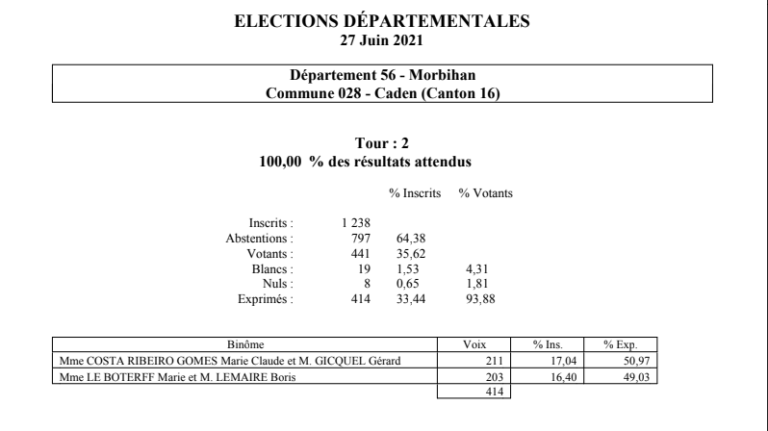 ELECTIONS DÉPARTEMENTALES
27 Juin 2021

Département 56 - Morbihan
Commune 028 - Caden (Canton 16)

Tour : 2
100,00 % des résultats attendus

| | | % Inscrits | % Votants |
|---|---|---|---|
| Inscrits : | 1 238 | | |
| Abstentions : | 797 | 64,38 | |
| Votants : | 441 | 35,62 | |
| Blancs : | 19 | 1,53 | 4,31 |
| Nuls : | 8 | 0,65 | 1,81 |
| Exprimés : | 414 | 33,44 | 93,88 |

| Binôme | Voix | % Ins. | % Exp. |
|---|---|---|---|
| Mme COSTA RIBEIRO GOMES Marie Claude et M. GICQUEL Gérard | 211 | 17,04 | 50,97 |
| Mme LE BOTERFF Marie et M. LEMAIRE Boris | 203 | 16,40 | 49,03 |
| | 414 | | |